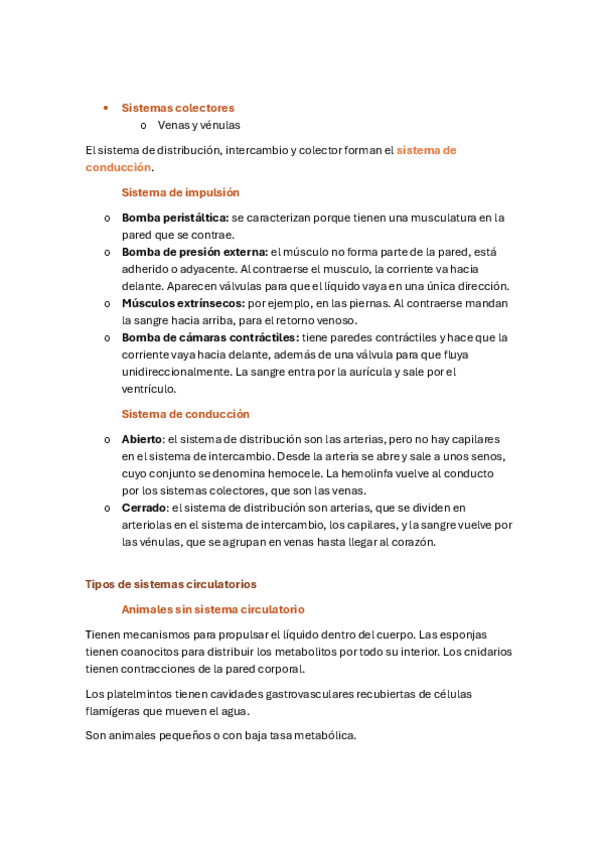 • Sistemas colectores
  o Venas y vénulas

El sistema de distribución, intercambio y colector forman el sistema de conducción.

Sistema de impulsión

o Bomba peristáltica: se caracterizan porque tienen una musculatura en la pared que se contrae.
o Bomba de presión externa: el músculo no forma parte de la pared, está adherido o adyacente. Al contraerse el musculo, la corriente va hacia delante. Aparecen válvulas para que el líquido vaya en una única dirección.
o Músculos extrínsecos: por ejemplo, en las piernas. Al contraerse mandan la sangre hacia arriba, para el retorno venoso.
o Bomba de cámaras contráctiles: tiene paredes contráctiles y hace que la corriente vaya hacia delante, además de una válvula para que fluya unidireccionalmente. La sangre entra por la aurícula y sale por el ventrículo.

Sistema de conducción

o Abierto: el sistema de distribución son las arterias, pero no hay capilares en el sistema de intercambio. Desde la arteria se abre y sale a unos senos, cuyo conjunto se denomina hemocele. La hemolinfa vuelve al conducto por los sistemas colectores, que son las venas.
o Cerrado: el sistema de distribución son arterias, que se dividen en arteriolas en el sistema de intercambio, los capilares, y la sangre vuelve por las vénulas, que se agrupan en venas hasta llegar al corazón.

Tipos de sistemas circulatorios

Animales sin sistema circulatorio

Tienen mecanismos para propulsar el líquido dentro del cuerpo. Las esponjas tienen coanocitos para distribuir los metabolitos por todo su interior. Los cnidarios tienen contracciones de la pared corporal.

Los platelmintos tienen cavidades gastrovasculares recubiertas de células flamígeras que mueven el agua.

Son animales pequeños o con baja tasa metabólica.